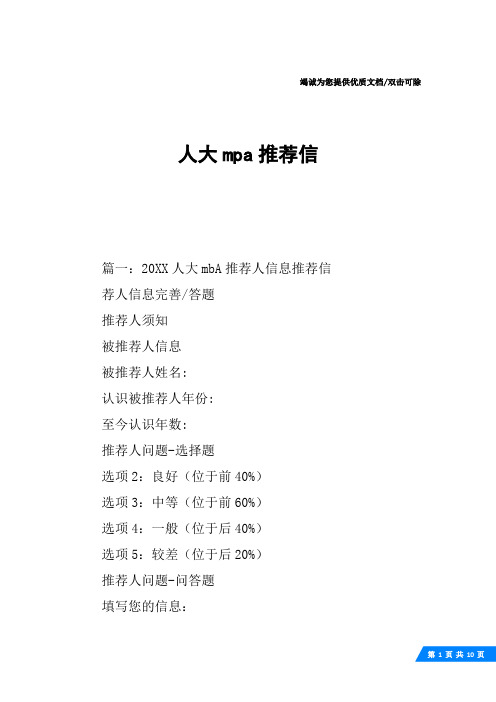 竭诚为您提供优质文档/双击可除

人大 mpa 推荐信

篇一：20XX 人大 mbA 推荐人信息推荐信

荐人信息完善/答题

推荐人须知

被推荐人信息

被推荐人姓名：

认识被推荐人年份：

至今认识年数：

推荐人问题-选择题

选项 2：良好（位于前 40%）

选项 3：中等（位于前 60%）

选项 4：一般（位于后 40%）

选项 5：较差（位于后 20%）

推荐人问题-问答题

填写您的信息：

第 1 页 共 10 页